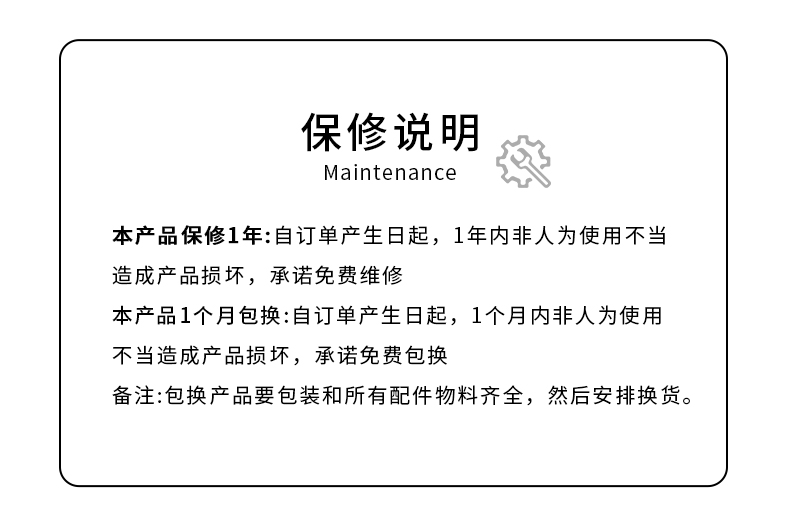 保修说明
Maintenance

本产品保修1年:自订单产生日起，1年内非人为使用不当造成产品损坏，承诺免费维修

本产品1个月包换:自订单产生日起，1个月内非人为使用不当造成产品损坏，承诺免费包换

备注:包换产品要包装和所有配件物料齐全，然后安排换货。